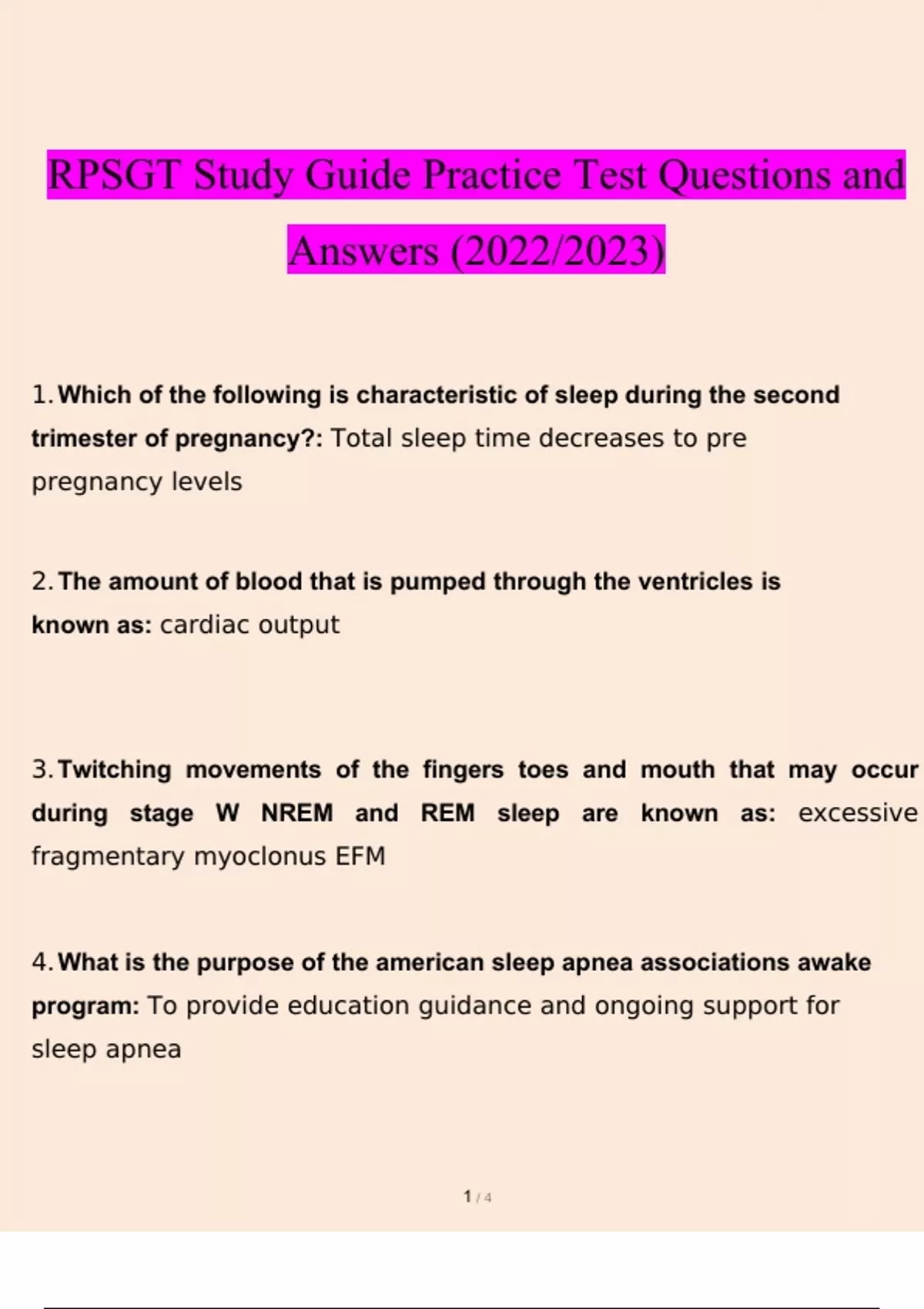 RPSGT Study Guide Practice Test Questions and Answers (2022/2023)

1. Which of the following is characteristic of sleep during the second trimester of pregnancy?: Total sleep time decreases to pre pregnancy levels

2. The amount of blood that is pumped through the ventricles is known as: cardiac output

3. Twitching movements of the fingers toes and mouth that may occur during stage W NREM and REM sleep are known as: excessive fragmentary myoclonus EFM

4. What is the purpose of the american sleep apnea associations awake program: To provide education guidance and ongoing support for sleep apnea

1 / 4